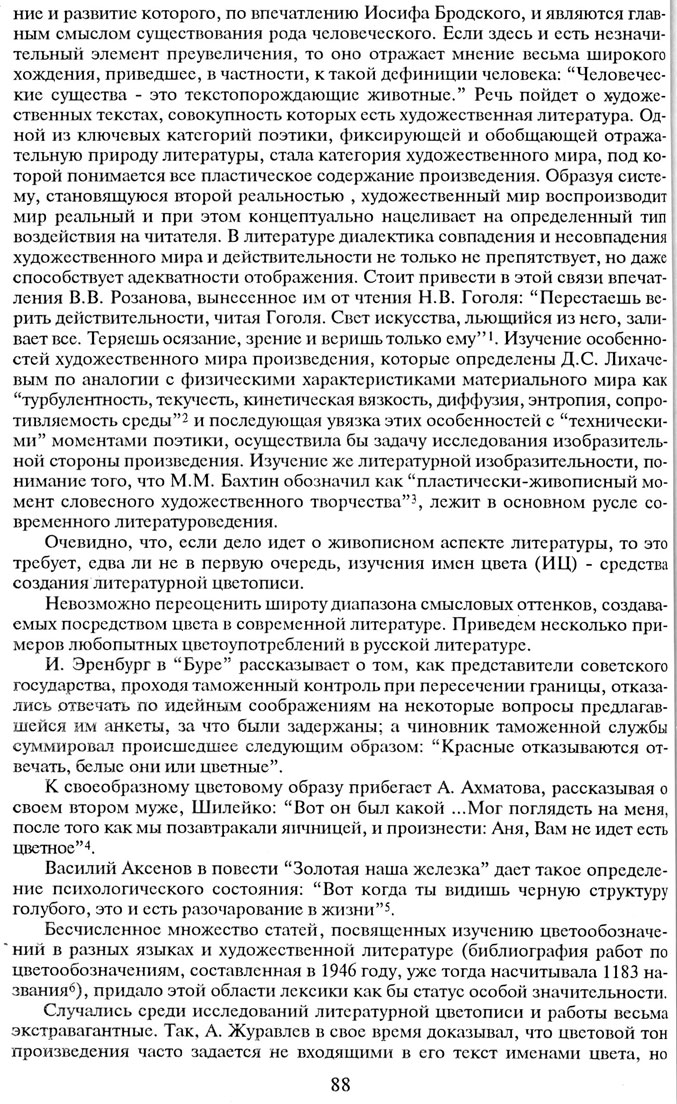 ние и развитие которого, по впечатлению Иосифа Бродского, и являются главным смыслом существования рода человеческого. Если здесь и есть незначительный элемент преувеличения, то оно отражает мнение весьма широкого хождения, приведшее, в частности, к такой дефиниции человека: "Человеческие существа - это текстопорождающие животные." Речь пойдет о художественных текстах, совокупность которых есть художественная литература. Одной из ключевых категорий поэтики, фиксирующей и обобщающей отражательную природу литературы, стала категория художественного мира, под которой понимается все пластическое содержание произведения. Образуя систему, становящуюся второй реальностью , художественный мир воспроизводит мир реальный и при этом концептуально нацеливает на определенный тип воздействия на читателя. В литературе диалектика совпадения и несовпадения художественного мира и действительности не только не препятствует, но даже способствует адекватности отображения. Стоит привести в этой связи впечатления В.В. Розанова, вынесенное им от чтения Н.В. Гоголя: "Перестаешь верить действительности, читая Гоголя. Свет искусства, льющийся из него, заливает все. Теряешь осязание, зрение и веришь только ему"$^1$. Изучение особенностей художественного мира произведения, которые определены Д.С. Лихачевым по аналогии с физическими характеристиками материального мира как "турбулентность, текучесть, кинетическая вязкость, диффузия, энтропия, сопротивляемость среды"$^2$ и последующая увязка этих особенностей с "техническими" моментами поэтики, осуществила бы задачу исследования изобразительной стороны произведения. Изучение же литературной изобразительности, понимание того, что М.М. Бахтин обозначил как "пластически-живописный момент словесного художественного творчества"$^3$, лежит в основном русле современного литературоведения.

Очевидно, что, если дело идет о живописном аспекте литературы, то это требует, едва ли не в первую очередь, изучения имен цвета (ИЦ) - средства создания литературной цветописи.

Невозможно переоценить широту диапазона смысловых оттенков, создаваемых посредством цвета в современной литературе. Приведем несколько примеров любопытных цветоупотреблений в русской литературе.

И. Эренбург в "Буре" рассказывает о том, как представители советского государства, проходя таможенный контроль при пересечении границы, отказались отвечать по идейным соображениям на некоторые вопросы предлагавшейся им анкеты, за что были задержаны; а чиновник таможенной службы суммировал происшедшее следующим образом: "Красные отказываются отвечать, белые они или цветные".

К своеобразному цветовому образу прибегает А. Ахматова, рассказывая о своем втором муже, Шилейко: "Вот он был какой ...Мог поглядеть на меня, после того как мы позавтракали яичницей, и произнести: Аня, Вам не идет есть цветное"$^4$.

Василий Аксенов в повести "Золотая наша железка" дает такое определение психологического состояния: "Вот когда ты видишь черную структуру голубого, это и есть разочарование в жизни"$^5$.

Бесчисленное множество статей, посвященных изучению цветообозначений в разных языках и художественной литературе (библиография работ по цветообозначениям, составленная в 1946 году, уже тогда насчитывала 1183 названия$^6$), придало этой области лексики как бы статус особой значительности.

Случались среди исследований литературной цветописи и работы весьма экстравагантные. Так, А. Журавлев в свое время доказывал, что цветовой тон произведения часто задается не входящими в его текст именами цвета, но

88